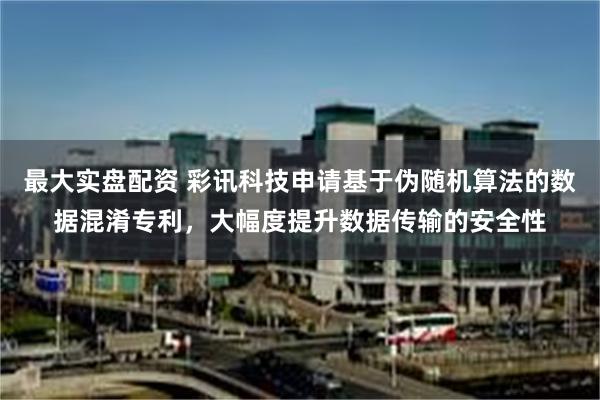 最大实盘配资 彩讯科技申请基于伪随机算法的数据混淆专利，大幅度提升数据传输的安全性